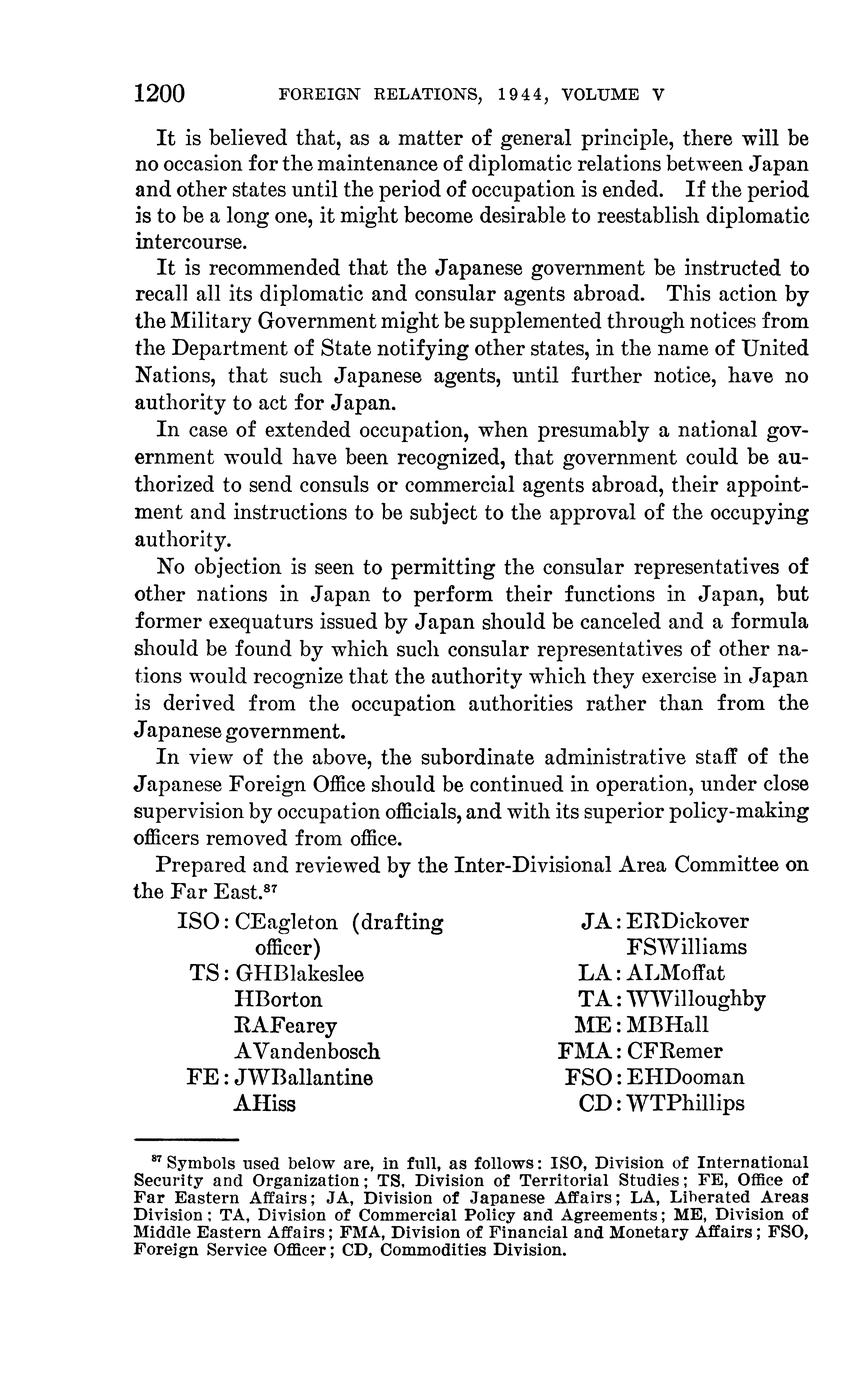 1200 FOREIGN RELATIONS, 1944, VOLUME V

It is believed that, as a matter of general principle, there will be no occasion for the maintenance of diplomatic relations between Japan and other states until the period of occupation is ended. If the period is to be a long one, it might become desirable to reestablish diplomatic intercourse.

It is recommended that the Japanese government be instructed to recall all its diplomatic and consular agents abroad. This action by the Military Government might be supplemented through notices from the Department of State notifying other states, in the name of United Nations, that such Japanese agents, until further notice, have no authority to act for Japan.

In case of extended occupation, when presumably a national government would have been recognized, that government could be authorized to send consuls or commercial agents abroad, their appointment and instructions to be subject to the approval of the occupying authority.

No objection is seen to permitting the consular representatives of other nations in Japan to perform their functions in Japan, but former exequaturs issued by Japan should be canceled and a formula should be found by which such consular representatives of other nations would recognize that the authority which they exercise in Japan is derived from the occupation authorities rather than from the Japanese government.

In view of the above, the subordinate administrative staff of the Japanese Foreign Office should be continued in operation, under close supervision by occupation officials, and with its superior policy-making officers removed from office.

Prepared and reviewed by the Inter-Divisional Area Committee on the Far East.$^{87}$

ISO: CEagleton (drafting officer)
TS: GHBlakeslee
HBorton
RAFearey
AVandenbosch
FE: JWBallantine
AHiss

JA: ERDickover
FSWilliams
LA: ALMoffat
TA: WWilloughby
ME: MBHall
FMA: CFRemer
FSO: EHDooman
CD: WTPhillips

$^{87}$ Symbols used below are, in full, as follows: ISO, Division of International Security and Organization; TS, Division of Territorial Studies; FE, Office of Far Eastern Affairs; JA, Division of Japanese Affairs; LA, Liberated Areas Division; TA, Division of Commercial Policy and Agreements; ME, Division of Middle Eastern Affairs; FMA, Division of Financial and Monetary Affairs; FSO, Foreign Service Officer; CD, Commodities Division.